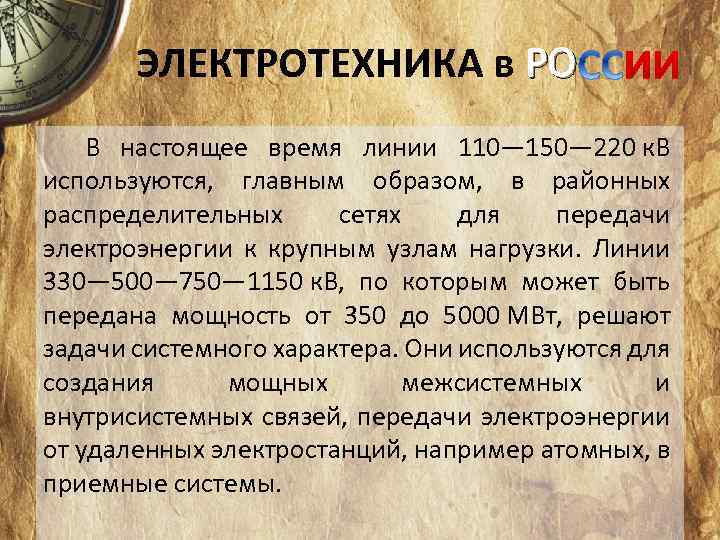 ЭЛЕКТРОТЕХНИКА в РОССИИ

В настоящее время линии 110—150—220 кВ используются, главным образом, в районных распределительных сетях для передачи электроэнергии к крупным узлам нагрузки. Линии 330—500—750—1150 кВ, по которым может быть передана мощность от 350 до 5000 МВт, решают задачи системного характера. Они используются для создания мощных межсистемных и внутрисистемных связей, передачи электроэнергии от удаленных электростанций, например атомных, в приемные системы.